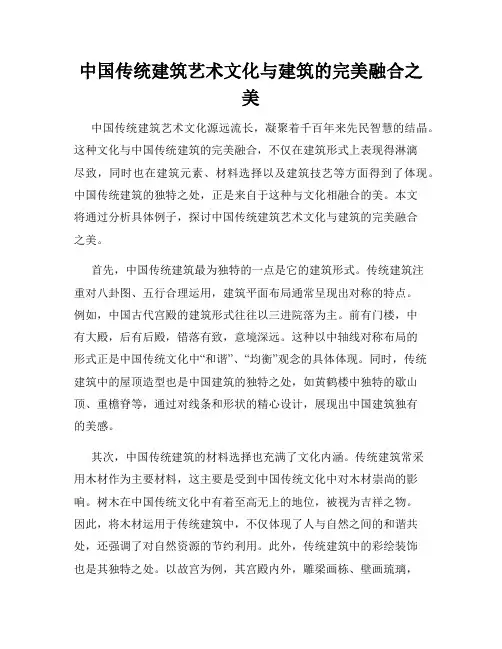 中国传统建筑艺术文化与建筑的完美融合之美

中国传统建筑艺术文化源远流长，凝聚着千百年来先民智慧的结晶。这种文化与中国传统建筑的完美融合，不仅在建筑形式上表现得淋漓尽致，同时也在建筑元素、材料选择以及建筑技艺等方面得到了体现。中国传统建筑的独特之处，正是来自于这种与文化相融合的美。本文将通过分析具体例子，探讨中国传统建筑艺术文化与建筑的完美融合之美。

首先，中国传统建筑最为独特的一点是它的建筑形式。传统建筑注重对八卦图、五行合理运用，建筑平面布局通常呈现出对称的特点。例如，中国古代宫殿的建筑形式往往以三进院落为主。前有门楼，中有大殿，后有后殿，错落有致，意境深远。这种以中轴线对称布局的形式正是中国传统文化中“和谐”、“均衡”观念的具体体现。同时，传统建筑中的屋顶造型也是中国建筑的独特之处，如黄鹤楼中独特的歇山顶、重檐脊等，通过对线条和形状的精心设计，展现出中国建筑独有的美感。

其次，中国传统建筑的材料选择也充满了文化内涵。传统建筑常采用木材作为主要材料，这主要是受到中国传统文化中对木材崇尚的影响。树木在中国传统文化中有着至高无上的地位，被视为吉祥之物。因此，将木材运用于传统建筑中，不仅体现了人与自然之间的和谐共处，还强调了对自然资源的节约利用。此外，传统建筑中的彩绘装饰也是其独特之处。以故宫为例，其宫殿内外，雕梁画栋、壁画琉璃，